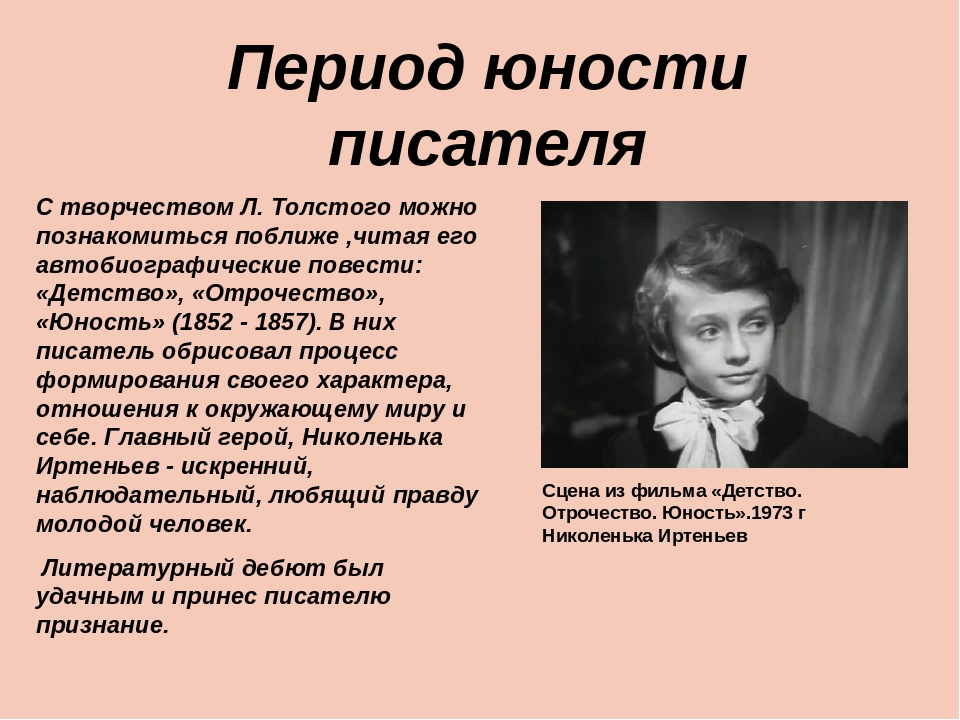 Период юности писателя

С творчеством Л. Толстого можно познакомиться поближе ,читая его автобиографические повести: «Детство», «Отрочество», «Юность» (1852 - 1857). В них писатель обрисовал процесс формирования своего характера, отношения к окружающему миру и себе. Главный герой, Николенька Иртеньев - искренний, наблюдательный, любящий правду молодой человек.

Литературный дебют был удачным и принес писателю признание.

Сцена из фильма «Детство. Отрочество. Юность».1973 г Николенька Иртеньев